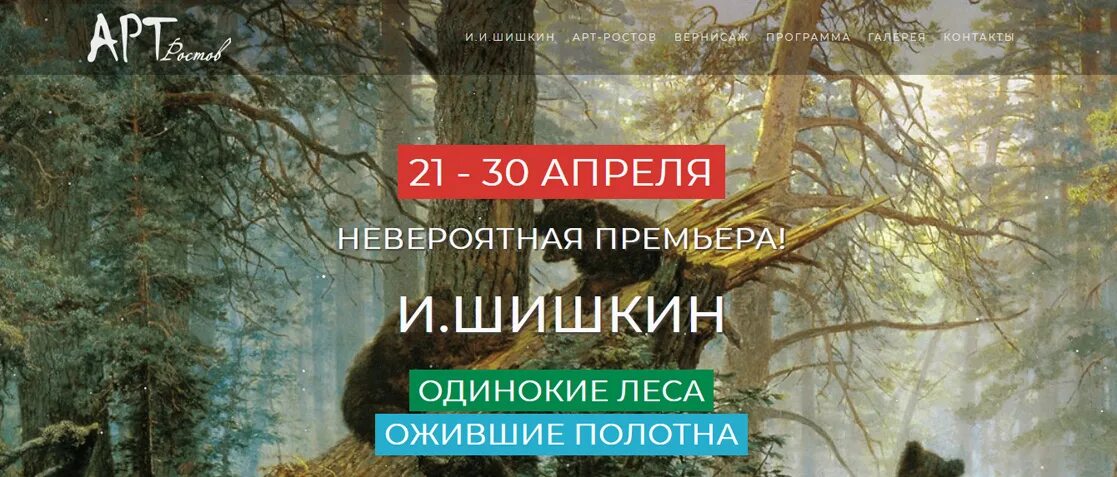 АРТ Ростов

И.И ШИШКИН АРТ-РОСТОВ ВЕРНИСАЖ ПРОГРАММА ГАЛЕРЕЯ КОНТАКТЫ

21 - 30 АПРЕЛЯ

НЕВЕРОЯТНАЯ ПРЕМЬЕРА!

И.ШИШКИН

ОДИНОКИЕ ЛЕСА

ОЖИВШИЕ ПОЛОТНА